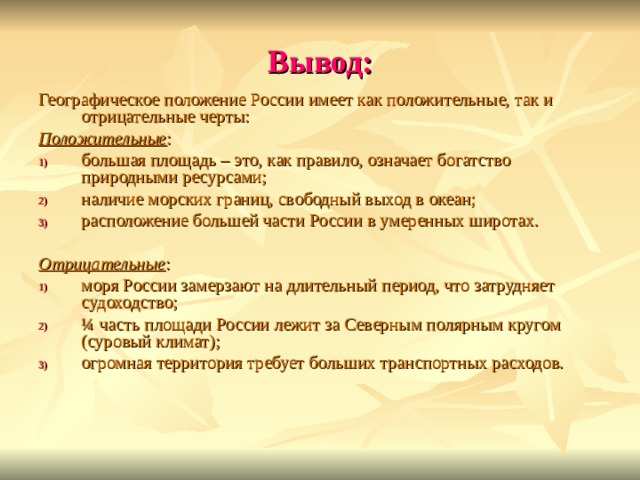 Вывод:

Географическое положение России имеет как положительные, так и отрицательные черты:

Положительные:

1) большая площадь – это, как правило, означает богатство природными ресурсами;

2) наличие морских границ, свободный выход в океан;

3) расположение большей части России в умеренных широтах.

Отрицательные:

1) моря России замерзают на длительный период, что затрудняет судоходство;

2) ¼ часть площади России лежит за Северным полярным кругом (суровый климат);

3) огромная территория требует больших транспортных расходов.